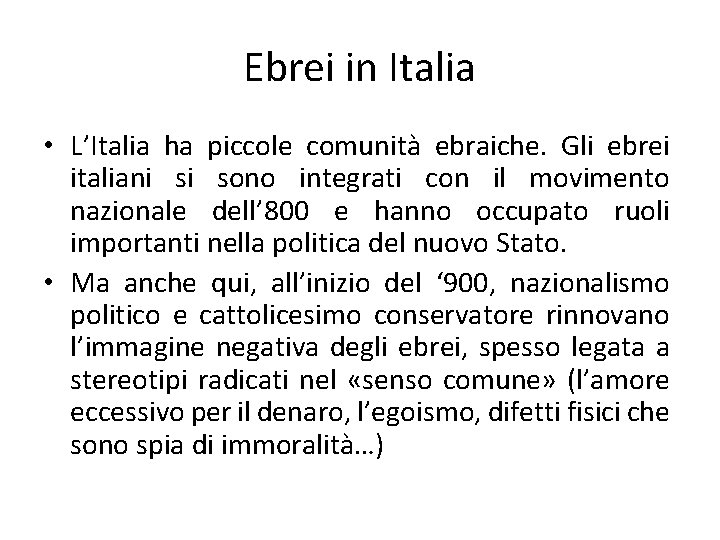 Ebrei in Italia

• L'Italia ha piccole comunità ebraiche. Gli ebrei italiani si sono integrati con il movimento nazionale dell'800 e hanno occupato ruoli importanti nella politica del nuovo Stato.

• Ma anche qui, all'inizio del '900, nazionalismo politico e cattolicesimo conservatore rinnovano l'immagine negativa degli ebrei, spesso legata a stereotipi radicati nel «senso comune» (l'amore eccessivo per il denaro, l'egoismo, difetti fisici che sono spia di immoralità…)